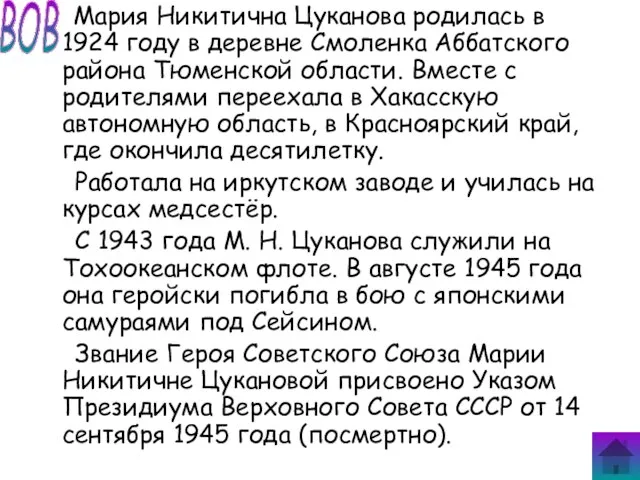 ВОВ

Мария Никитична Цуканова родилась в 1924 году в деревне Смоленка Аббатского района Тюменской области. Вместе с родителями переехала в Хакасскую автономную область, в Красноярский край, где окончила десятилетку.

Работала на иркутском заводе и училась на курсах медсестёр.

С 1943 года М. Н. Цуканова служили на Тохоокеанском флоте. В августе 1945 года она геройски погибла в бою с японскими самураями под Сейсином.

Звание Героя Советского Союза Марии Никитичне Цукановой присвоено Указом Президиума Верховного Совета СССР от 14 сентября 1945 года (посмертно).